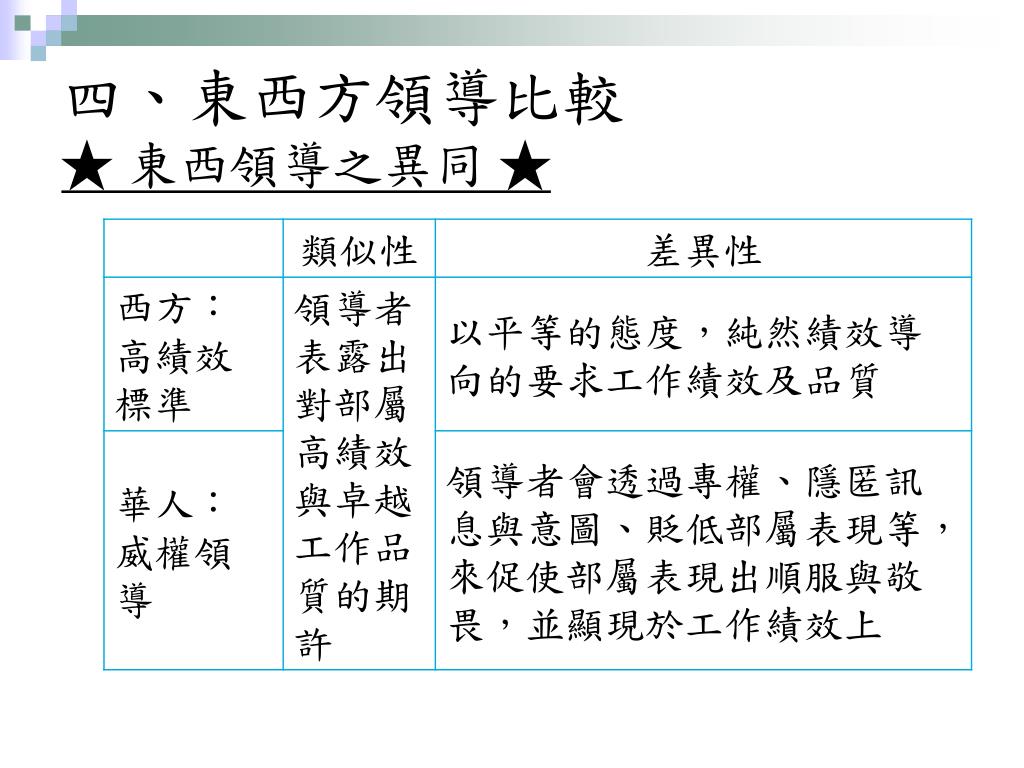 四、東西方領導比較

★ 東西領導之異同 ★

|  | 類似性 | 差異性 |
|---|---|---|
| 西方：高績效標準 | 領導者表露出對部屬高績效與卓越工作品質的期許 | 以平等的態度，純然績效導向的要求工作績效及品質 |
| 華人：威權領導 |  | 領導者會透過專權、隱匿訊息與意圖、貶低部屬表現等，來促使部屬表現出順服與敬畏，並顯現於工作績效上 |